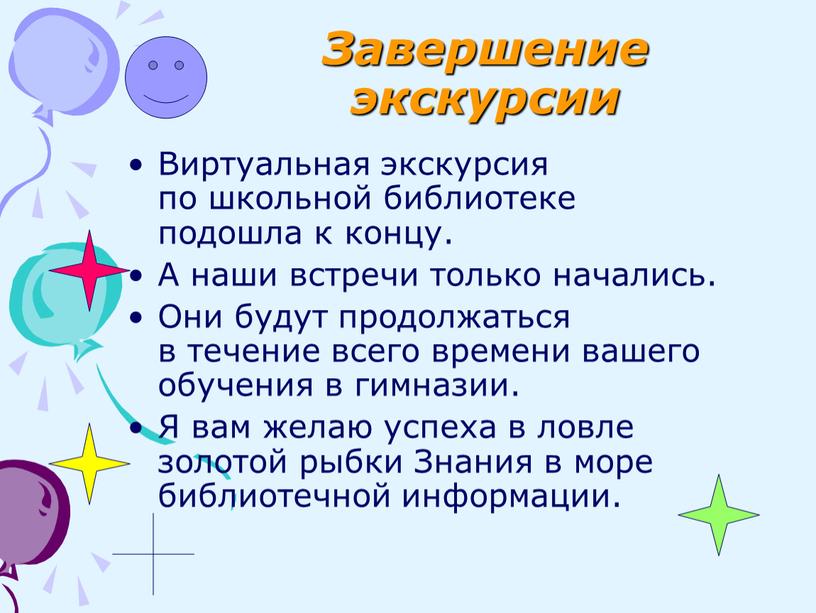 Завершение экскурсии

• Виртуальная экскурсия по школьной библиотеке подошла к концу.
• А наши встречи только начались.
• Они будут продолжаться в течение всего времени вашего обучения в гимназии.
• Я вам желаю успеха в ловле золотой рыбки Знания в море библиотечной информации.